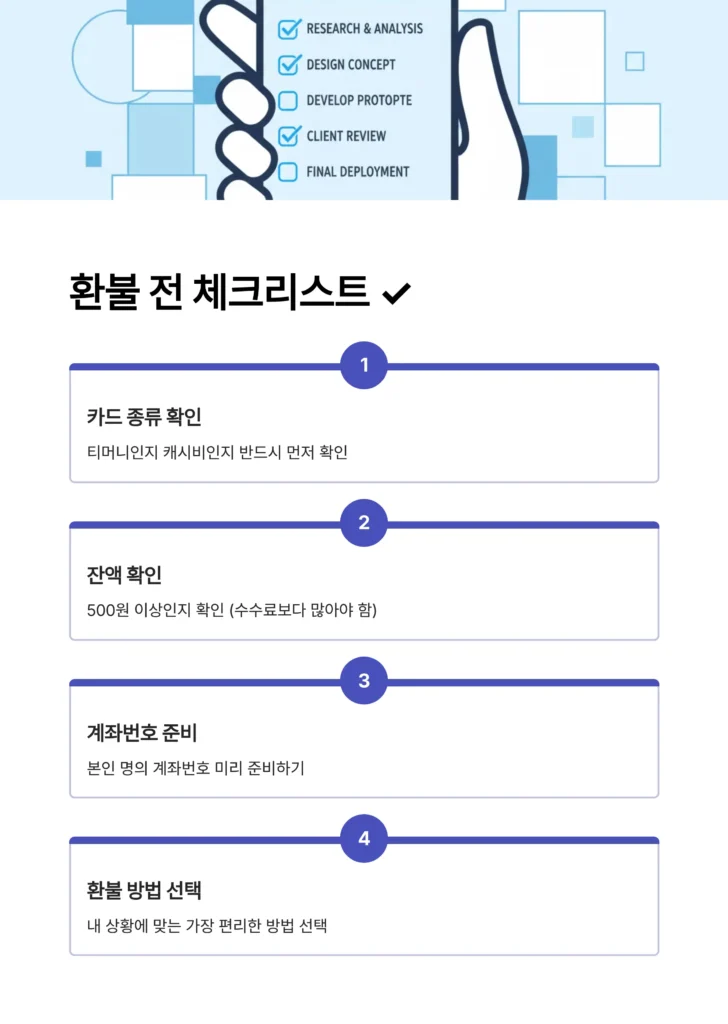 RESEARCH & ANALYSIS
DESIGN CONCEPT
DEVELOP PROTOPTE
CLIENT REVIEW
FINAL DEPLOYMENT

환불 전 체크리스트 ✔

1
카드 종류 확인
티머니인지 캐시비인지 반드시 먼저 확인

2
잔액 확인
500원 이상인지 확인 (수수료보다 많아야 함)

3
계좌번호 준비
본인 명의 계좌번호 미리 준비하기

4
환불 방법 선택
내 상황에 맞는 가장 편리한 방법 선택